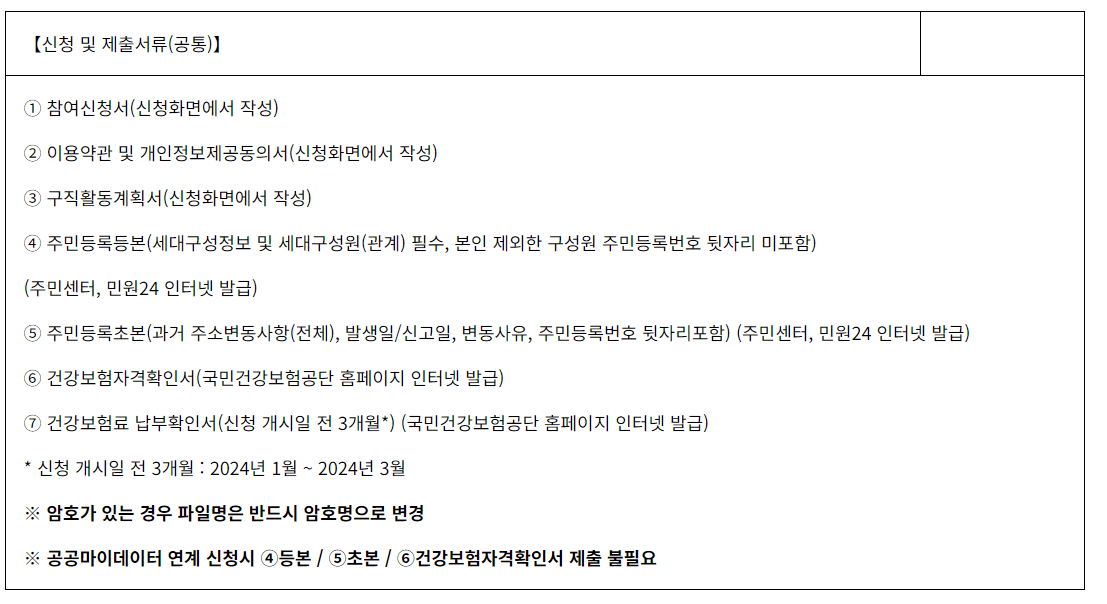 【신청 및 제출서류(공통)】

① 참여신청서(신청화면에서 작성)

② 이용약관 및 개인정보제공동의서(신청화면에서 작성)

③ 구직활동계획서(신청화면에서 작성)

④ 주민등록등본(세대구성정보 및 세대구성원(관계) 필수, 본인 제외한 구성원 주민등록번호 뒷자리 미포함)

(주민센터, 민원24 인터넷 발급)

⑤ 주민등록초본(과거 주소변동사항(전체), 발생일/신고일, 변동사유, 주민등록번호 뒷자리포함) (주민센터, 민원24 인터넷 발급)

⑥ 건강보험자격확인서(국민건강보험공단 홈페이지 인터넷 발급)

⑦ 건강보험료 납부확인서(신청 개시일 전 3개월*) (국민건강보험공단 홈페이지 인터넷 발급)

* 신청 개시일 전 3개월 : 2024년 1월 ~ 2024년 3월

※ 암호가 있는 경우 파일명은 반드시 암호명으로 변경

※ 공공마이데이터 연계 신청시 ④등본 / ⑤초본 / ⑥건강보험자격확인서 제출 불필요